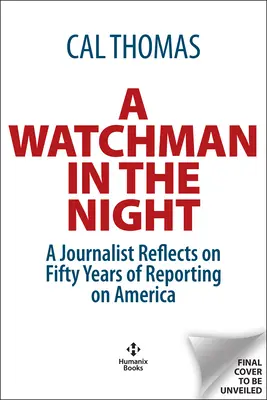 CAL THOMAS

A WATCHMAN IN THE NIGHT

A Journalist Reflects on Fifty Years of Reporting on America

Humanix Books

FINAL COVER TO BE UNVEILED